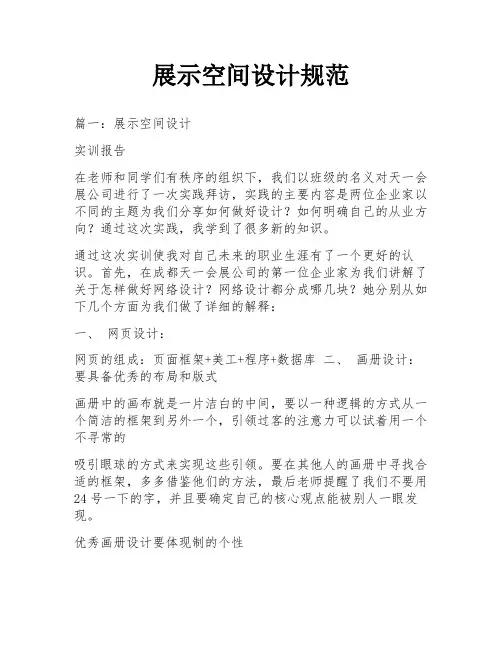 展示空间设计规范

篇一：展示空间设计

实训报告

在老师和同学们有秩序的组织下，我们以班级的名义对天一会展公司进行了一次实践拜访，实践的主要内容是两位企业家以不同的主题为我们分享如何做好设计？如何明确自己的从业方向？通过这次实践，我学到了很多新的知识。

通过这次实训使我对自己未来的职业生涯有了一个更好的认识。首先，在成都天一会展公司的第一位企业家为我们讲解了关于怎样做好网络设计？网络设计都分成哪几块？她分别从如下几个方面为我们做了详细的解释：

一、 网页设计：

网页的组成：页面框架+美工+程序+数据库 二、 画册设计：要具备优秀的布局和版式

画册中的画布就是一片洁白的中间，要以一种逻辑的方式从一个简洁的框架到另外一个，引领过客的注意力可以试着用一个不寻常的

吸引眼球的方式来实现这些引领。要在其他人的画册中寻找合适的框架，多多借鉴他们的方法，最后老师提醒了我们不要用24号一下的字，并且要确定自己的核心观点能被别人一眼发现。

优秀画册设计要体现制的个性